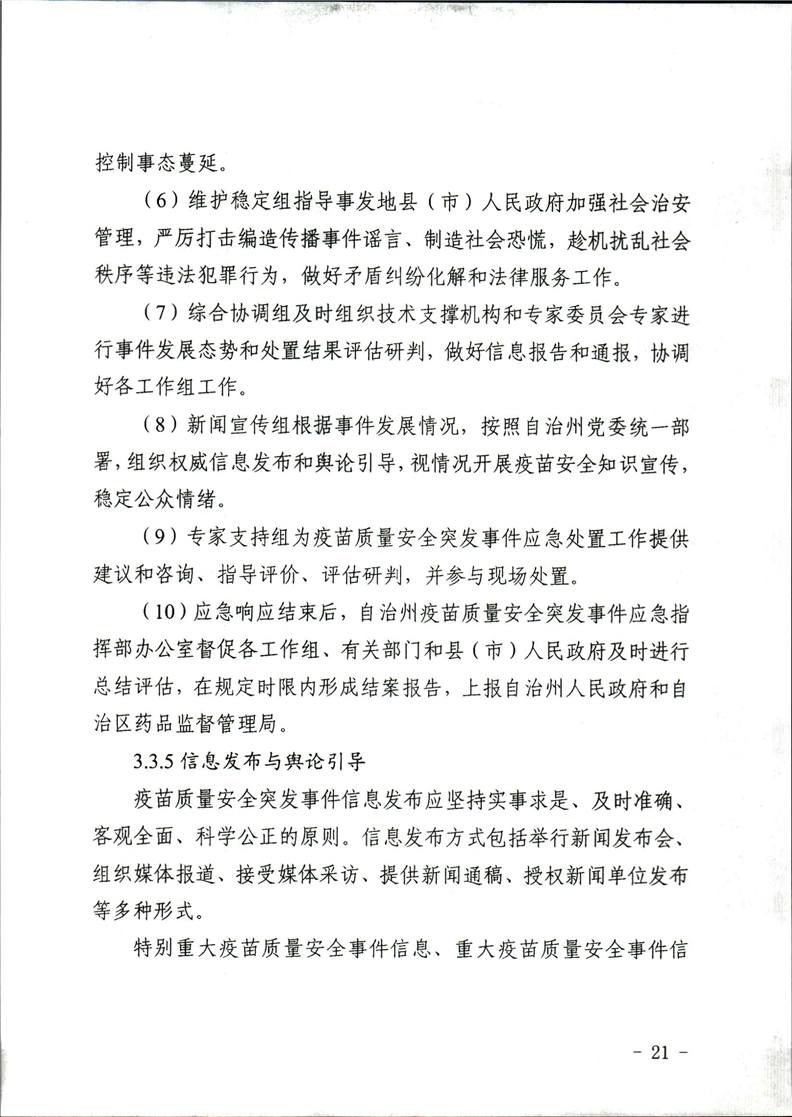 控制事态蔓延。

（6）维护稳定组指导事发地县（市）人民政府加强社会治安管理，严厉打击编造传播事件谣言、制造社会恐慌，趁机扰乱社会秩序等违法犯罪行为，做好矛盾纠纷化解和法律服务工作。

（7）综合协调组及时组织技术支撑机构和专家委员会专家进行事件发展态势和处置结果评估研判，做好信息报告和通报，协调好各工作组工作。

（8）新闻宣传组根据事件发展情况，按照自治州党委统一部署，组织权威信息发布和舆论引导，视情况开展疫苗安全知识宣传，稳定公众情绪。

（9）专家支持组为疫苗质量安全突发事件应急处置工作提供建议和咨询、指导评价、评估研判，并参与现场处置。

（10）应急响应结束后，自治州疫苗质量安全突发事件应急指挥部办公室督促各工作组、有关部门和县（市）人民政府及时进行总结评估，在规定时限内形成结案报告，上报自治州人民政府和自治区药品监督管理局。

3.3.5 信息发布与舆论引导

疫苗质量安全突发事件信息发布应坚持实事求是、及时准确、客观全面、科学公正的原则。信息发布方式包括举行新闻发布会、组织媒体报道、接受媒体采访、提供新闻通稿、授权新闻单位发布等多种形式。

特别重大疫苗质量安全事件信息、重大疫苗质量安全事件信

- 21 -